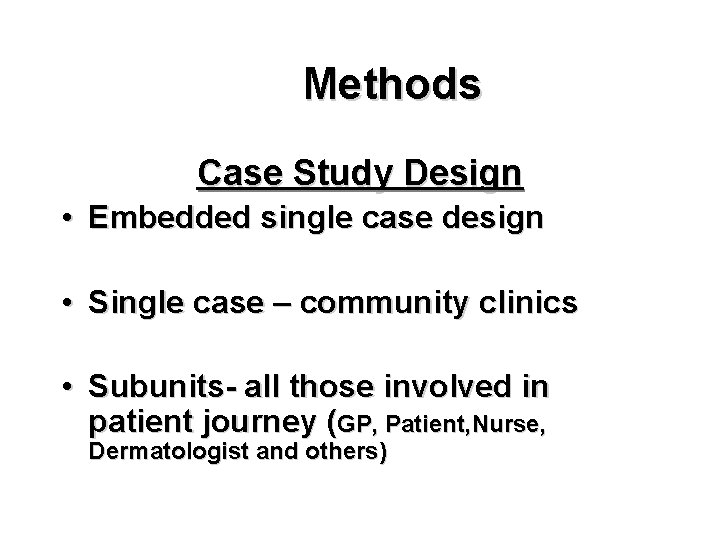 Methods

Case Study Design

• Embedded single case design

• Single case – community clinics

• Subunits- all those involved in patient journey (GP, Patient,Nurse, Dermatologist and others)